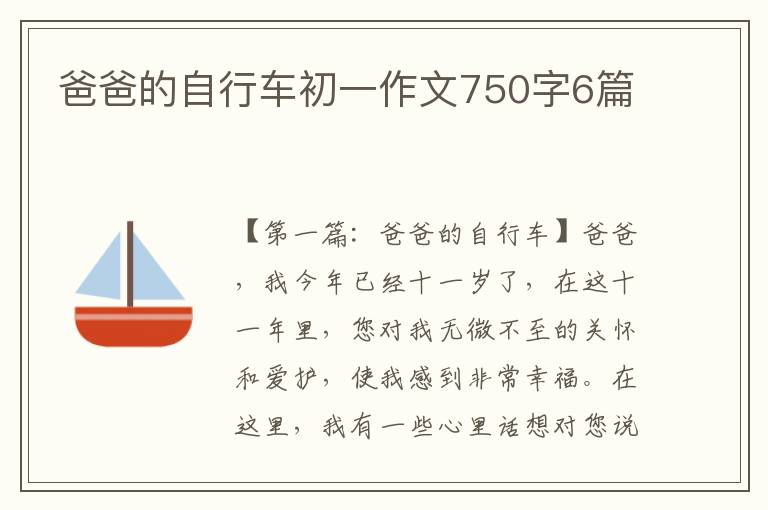 爸爸的自行车初一作文750字6篇

【第一篇：爸爸的自行车】爸爸，我今年已经十一岁了，在这十一年里，您对我无微不至的关怀和爱护，使我感到非常幸福。在这里，我有一些心里话想对您说